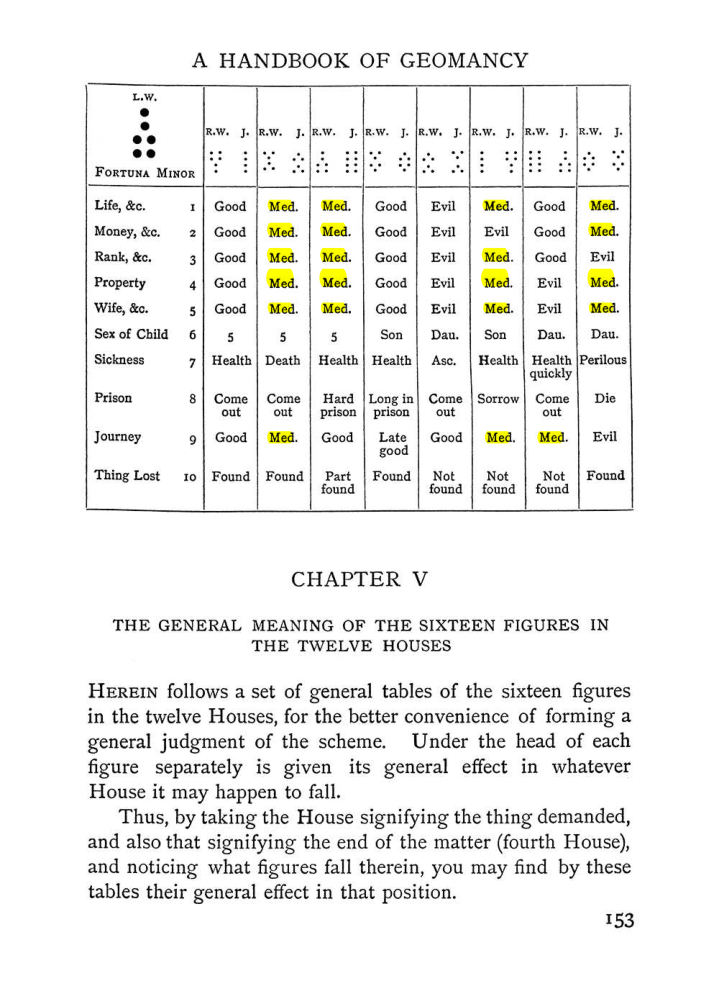 A HANDBOOK OF GEOMANCY

| L.W. FORTUNA MINOR | | R.W. J. | R.W. J. | R.W. J. | R.W. J. | R.W. J. | R.W. J. | R.W. J. | R.W. J. |
|---|---|---|---|---|---|---|---|---|---|
| Life, &c. | 1 | Good | Med. | Med. | Good | Evil | Med. | Good | Med. |
| Money, &c. | 2 | Good | Med. | Med. | Good | Evil | Evil | Good | Med. |
| Rank, &c. | 3 | Good | Med. | Med. | Good | Evil | Med. | Good | Evil |
| Property | 4 | Good | Med. | Med. | Good | Evil | Med. | Evil | Med. |
| Wife, &c. | 5 | Good | Med. | Med. | Good | Evil | Med. | Evil | Med. |
| Sex of Child | 6 | 5 | 5 | 5 | Son | Dau. | Son | Dau. | Dau. |
| Sickness | 7 | Health | Death | Health | Health | Asc. | Health | Health quickly | Perilous |
| Prison | 8 | Come out | Come out | Hard prison | Long in prison | Come out | Sorrow | Come out | Die |
| Journey | 9 | Good | Med. | Good | Late good | Good | Med. | Med. | Evil |
| Thing Lost | 10 | Found | Found | Part found | Found | Not found | Not found | Not found | Found |

CHAPTER V

THE GENERAL MEANING OF THE SIXTEEN FIGURES IN THE TWELVE HOUSES

HEREIN follows a set of general tables of the sixteen figures in the twelve Houses, for the better convenience of forming a general judgment of the scheme. Under the head of each figure separately is given its general effect in whatever House it may happen to fall.

Thus, by taking the House signifying the thing demanded, and also that signifying the end of the matter (fourth House), and noticing what figures fall therein, you may find by these tables their general effect in that position.

153